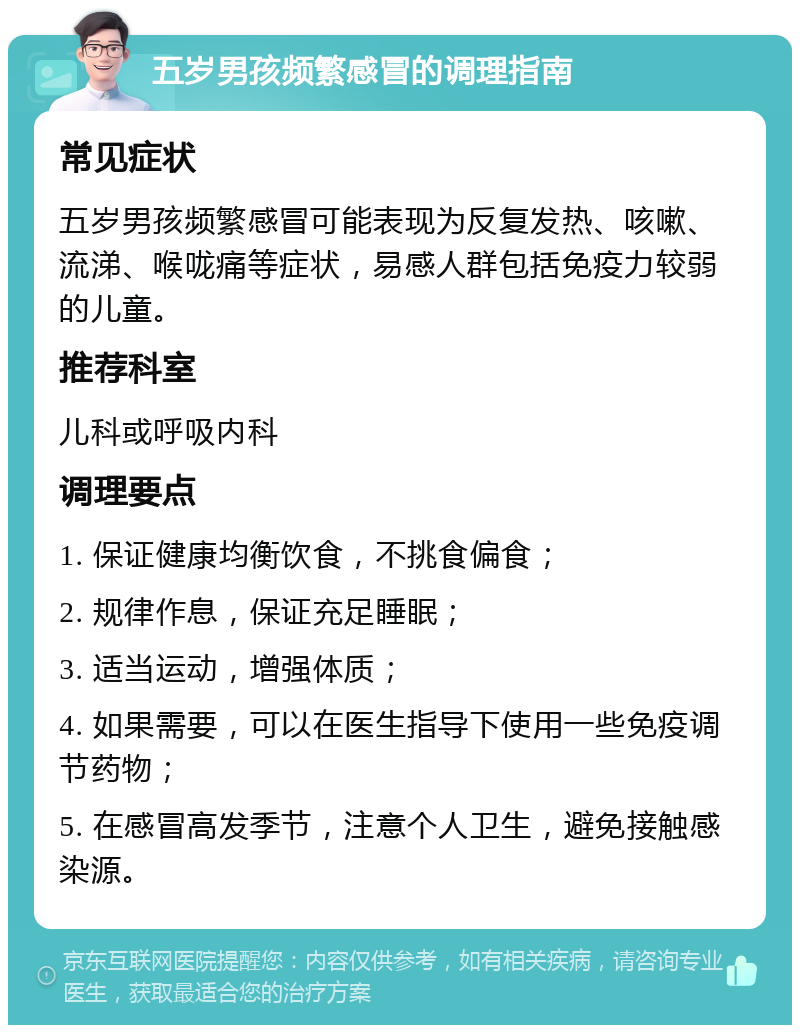 五岁男孩频繁感冒的调理指南

常见症状

五岁男孩频繁感冒可能表现为反复发热、咳嗽、流涕、喉咙痛等症状，易感人群包括免疫力较弱的儿童。

推荐科室

儿科或呼吸内科

调理要点

1. 保证健康均衡饮食，不挑食偏食；

2. 规律作息，保证充足睡眠；

3. 适当运动，增强体质；

4. 如果需要，可以在医生指导下使用一些免疫调节药物；

5. 在感冒高发季节，注意个人卫生，避免接触感染源。

京东互联网医院提醒您：内容仅供参考，如有相关疾病，请咨询专业医生，获取最适合您的治疗方案